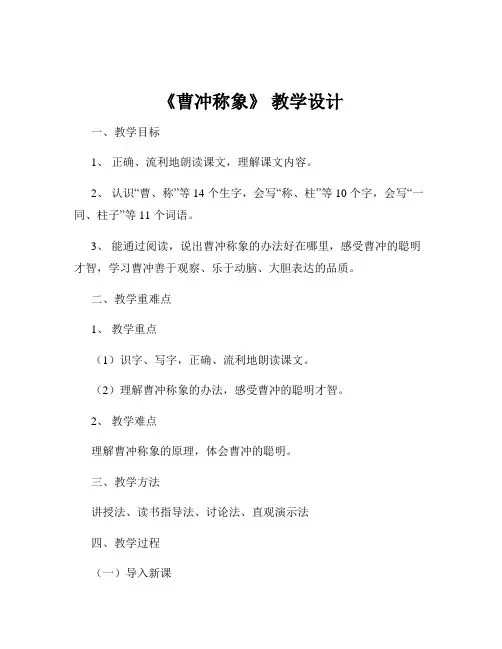 《曹冲称象》 教学设计

一、教学目标

1、 正确、流利地朗读课文，理解课文内容。

2、 认识“曹、称”等 14 个生字，会写“称、柱”等 10 个字，会写“一同、柱子”等 11 个词语。

3、 能通过阅读，说出曹冲称象的办法好在哪里，感受曹冲的聪明才智，学习曹冲善于观察、乐于动脑、大胆表达的品质。

二、教学重难点

1、 教学重点

（1）识字、写字，正确、流利地朗读课文。

（2）理解曹冲称象的办法，感受曹冲的聪明才智。

2、 教学难点

理解曹冲称象的原理，体会曹冲的聪明。

三、教学方法

讲授法、读书指导法、讨论法、直观演示法

四、教学过程

（一）导入新课